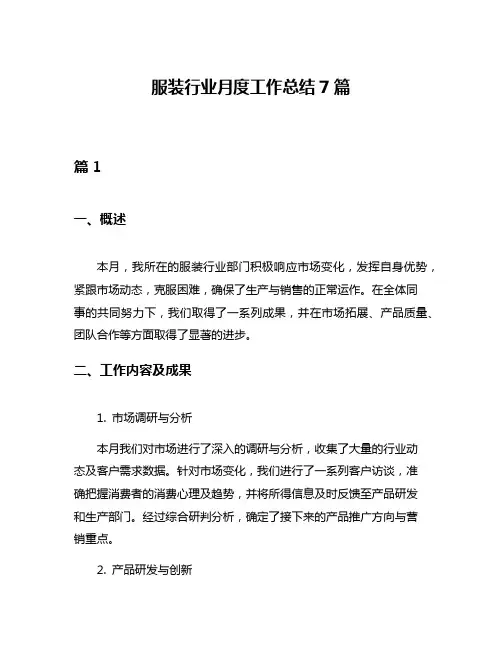 服装行业月度工作总结 7 篇

篇 1

一、概述

本月，我所在的服装行业部门积极响应市场变化，发挥自身优势，紧跟市场动态，克服困难，确保了生产与销售的正常运作。在全体同事的共同努力下，我们取得了一系列成果，并在市场拓展、产品质量、团队合作等方面取得了显著的进步。

二、工作内容及成果

1. 市场调研与分析

本月我们对市场进行了深入的调研与分析，收集了大量的行业动态及客户需求数据。针对市场变化，我们进行了一系列客户访谈，准确把握消费者的消费心理及趋势，并将所得信息及时反馈至产品研发和生产部门。经过综合研判分析，确定了接下来的产品推广方向与营销重点。

2. 产品研发与创新